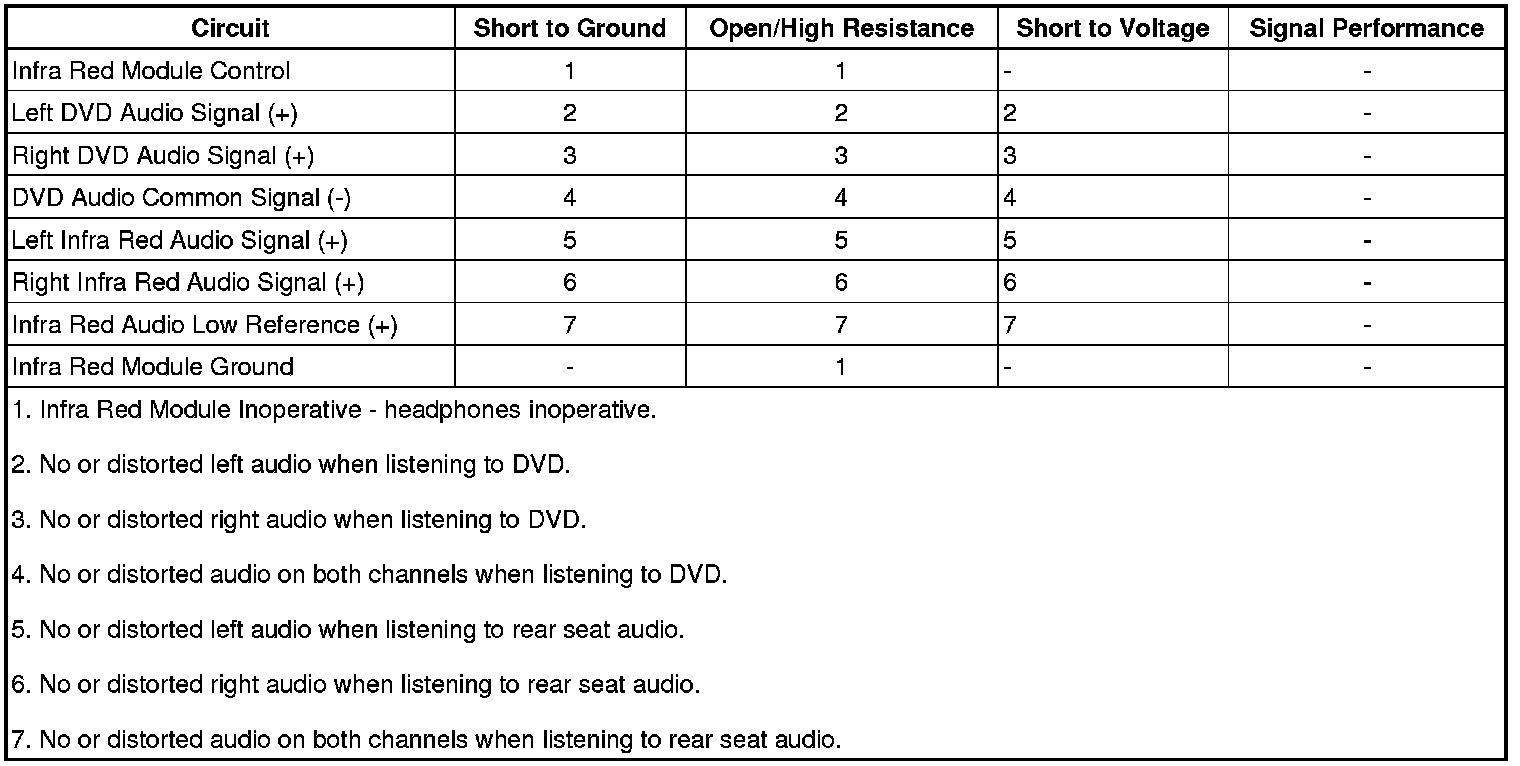 | Circuit | Short to Ground | Open/High Resistance | Short to Voltage | Signal Performance |
|---|---|---|---|---|
| Infra Red Module Control | 1 | 1 | - | - |
| Left DVD Audio Signal (+) | 2 | 2 | 2 | - |
| Right DVD Audio Signal (+) | 3 | 3 | 3 | - |
| DVD Audio Common Signal (-) | 4 | 4 | 4 | - |
| Left Infra Red Audio Signal (+) | 5 | 5 | 5 | - |
| Right Infra Red Audio Signal (+) | 6 | 6 | 6 | - |
| Infra Red Audio Low Reference (+) | 7 | 7 | 7 | - |
| Infra Red Module Ground | - | 1 | - | - |

1. Infra Red Module Inoperative - headphones inoperative.

2. No or distorted left audio when listening to DVD.

3. No or distorted right audio when listening to DVD.

4. No or distorted audio on both channels when listening to DVD.

5. No or distorted left audio when listening to rear seat audio.

6. No or distorted right audio when listening to rear seat audio.

7. No or distorted audio on both channels when listening to rear seat audio.